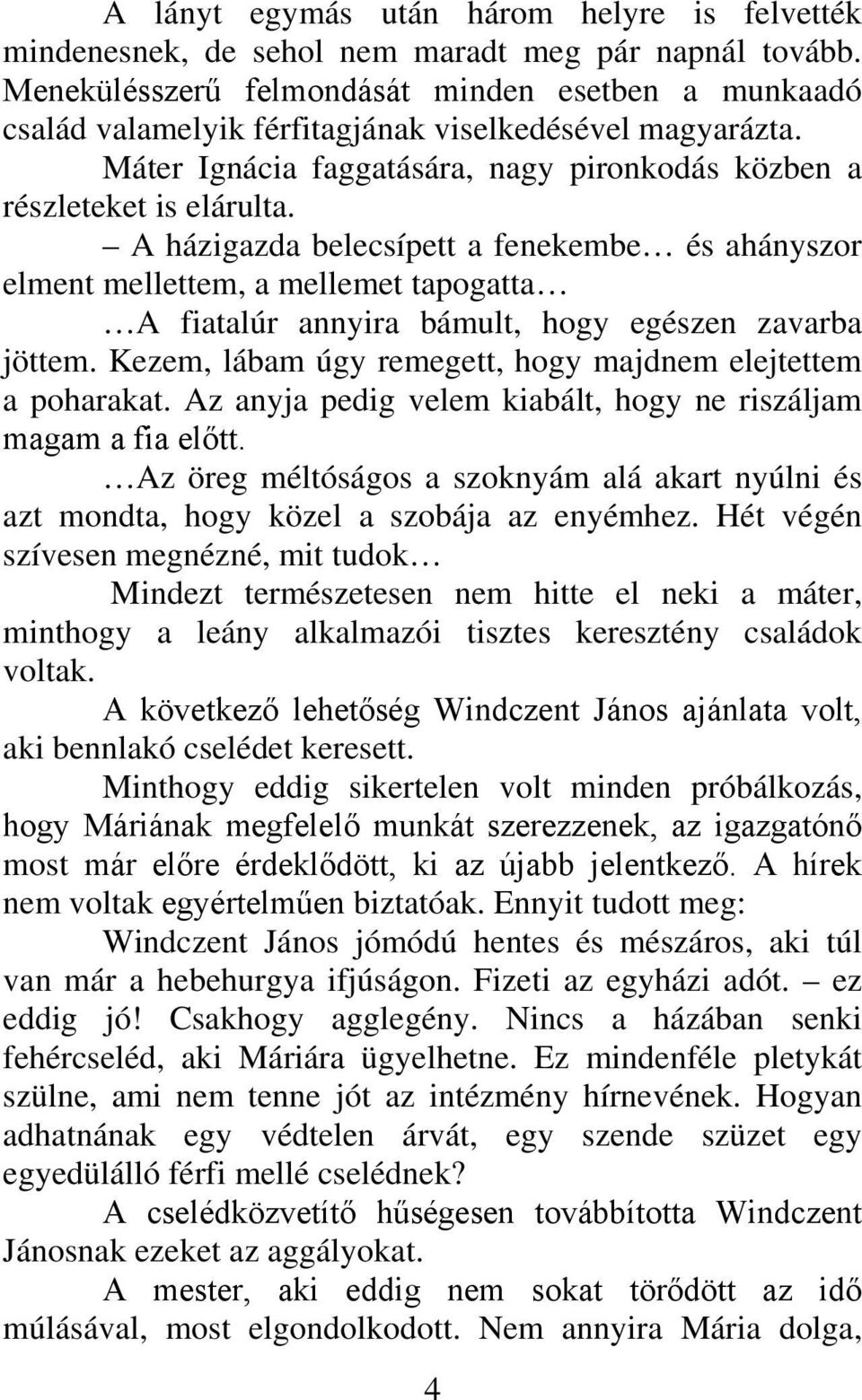 A lányt egymás után három helyre is felvették mindenesnek, de sehol nem maradt meg pár napnál tovább. Menekülésszerű felmondását minden esetben a munkaadó család valamelyik férfitagjának viselkedésével magyarázta.

Máter Ignácia faggatására, nagy pironkodás közben a részleteket is elárulta.

– A házigazda belecsípett a fenekembe… és ahányszor elment mellettem, a mellemet tapogatta…

…A fiatalúr annyira bámult, hogy egészen zavarba jöttem. Kezem, lábam úgy remegett, hogy majdnem elejtettem a poharakat. Az anyja pedig velem kiabált, hogy ne riszáljam magam a fia előtt.

…Az öreg méltóságos a szoknyám alá akart nyúlni és azt mondta, hogy közel a szobája az enyémhez. Hét végén szívesen megnézné, mit tudok…

Mindezt természetesen nem hitte el neki a máter, minthogy a leány alkalmazói tisztes keresztény családok voltak.

A következő lehetőség Windczent János ajánlata volt, aki bennlakó cselédet keresett.

Minthogy eddig sikertelen volt minden próbálkozás, hogy Máriának megfelelő munkát szerezzenek, az igazgatónő most már előre érdeklődött, ki az újabb jelentkező. A hírek nem voltak egyértelműen biztatóak. Ennyit tudott meg:

Windczent János jómódú hentes és mészáros, aki túl van már a hebehurgya ifjúságon. Fizeti az egyházi adót. – ez eddig jó! Csakhogy agglegény. Nincs a házában senki fehércseléd, aki Máriára ügyelhetne. Ez mindenféle pletykát szülne, ami nem tenne jót az intézmény hírnevének. Hogyan adhatnának egy védtelen árvát, egy szende szüzet egy egyedülálló férfi mellé cselédnek?

A cselédközvetítő hűségesen továbbította Windczent Jánosnak ezeket az aggályokat.

A mester, aki eddig nem sokat törődött az idő múlásával, most elgondolkodott. Nem annyira Mária dolga,

4